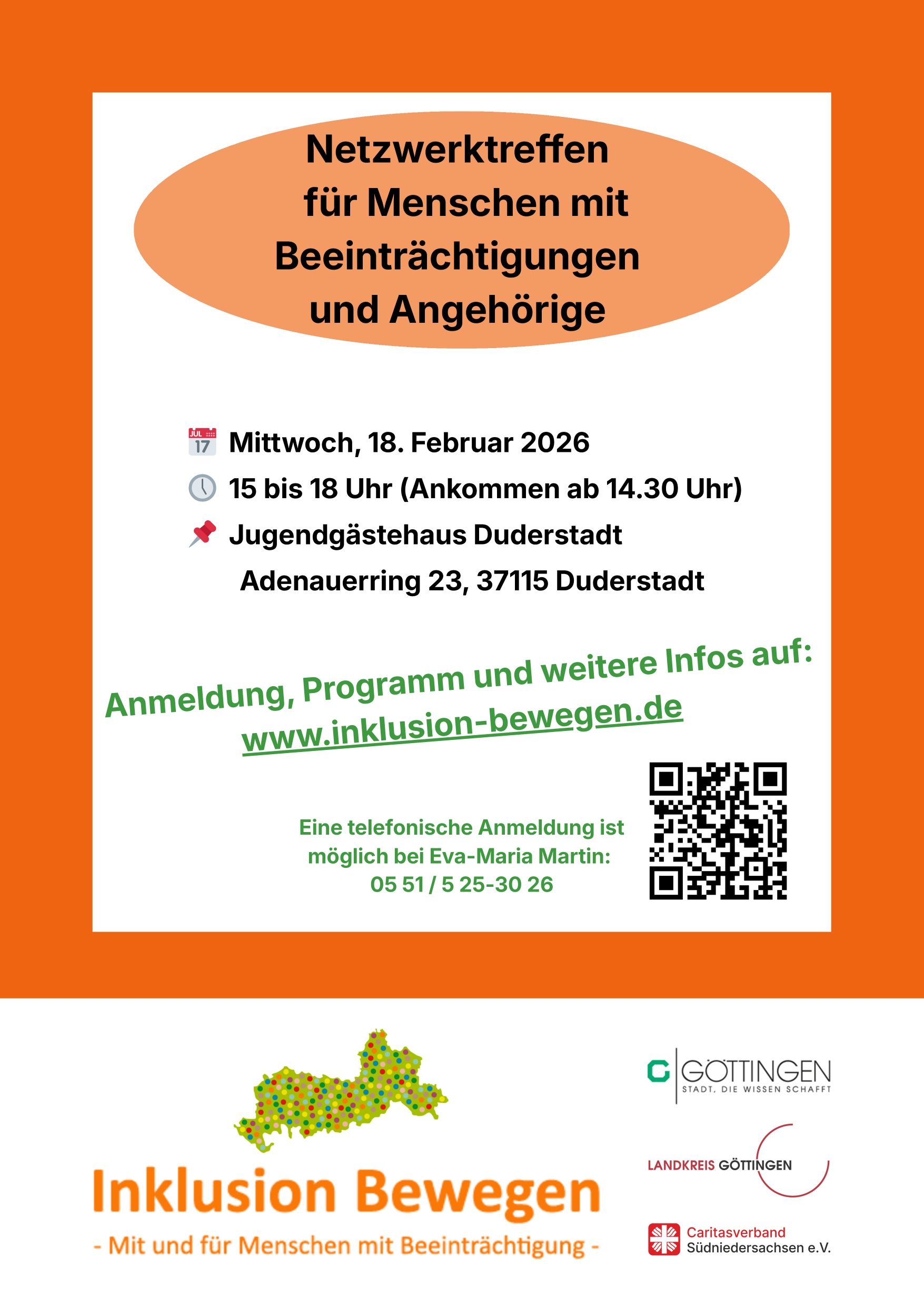 Netzwerktreffen für Menschen mit Beeinträchtigungen und Angehörige

JUL 17 Mittwoch, 18. Februar 2026

15 bis 18 Uhr (Ankommen ab 14.30 Uhr)

Jugendgästehaus Duderstadt

Adenauerring 23, 37115 Duderstadt

Anmeldung, Programm und weitere Infos auf:
www.inklusion-bewegen.de

Eine telefonische Anmeldung ist möglich bei Eva-Maria Martin:
05 51 / 5 25-30 26

Inklusion Bewegen
- Mit und für Menschen mit Beeinträchtigung -

GÖTTINGEN
STADT, DIE WISSEN SCHAFFT

LANDKREIS GÖTTINGEN

Caritasverband
Südniedersachsen e.V.